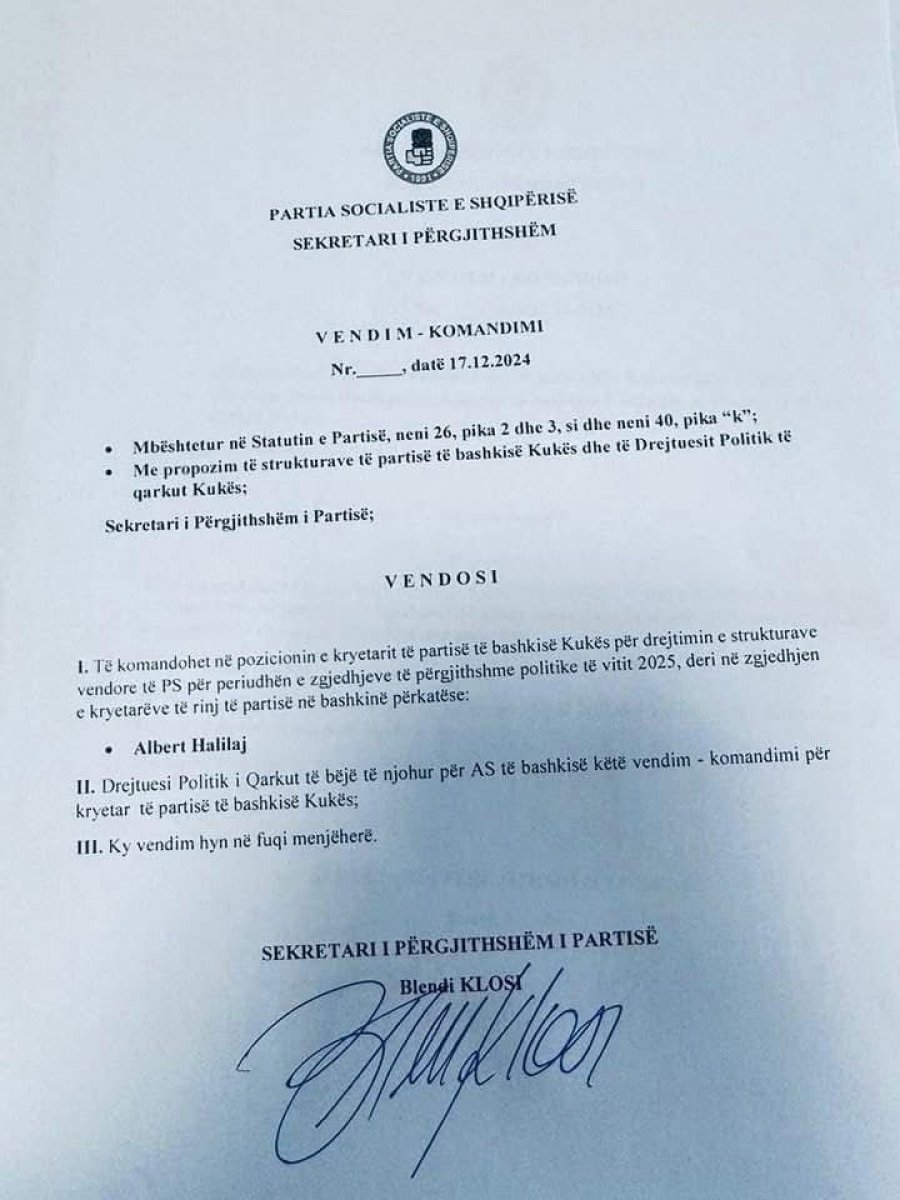 PARTIA SOCIALISTE E SHQIPËRISË

SEKRETARI I PËRGJITHSHËM

V E N D I M - KOMANDIMI

Nr.____, datë 17.12.2024

• Mbështetur në Statutin e Partisë, neni 26, pika 2 dhe 3, si dhe neni 40, pika "k";
• Me propozim të strukturave të partisë të bashkisë Kukës dhe të Drejtuesit Politik të qarkut Kukës;

Sekretari i Përgjithshëm i Partisë;

V E N D O S I

I. Të komandohet në pozicionin e kryetarit të partisë të bashkisë Kukës për drejtimin e strukturave vendore të PS për periudhën e zgjedhjeve të përgjithshme politike të vitit 2025, deri në zgjedhjen e kryetarëve të rinj të partisë në bashkinë përkatëse:

• Albert Halilaj

II. Drejtuesi Politik i Qarkut të bëjë të njohur për AS të bashkisë këtë vendim - komandimi për kryetar të partisë të bashkisë Kukës;

III. Ky vendim hyn në fuqi menjëherë.

SEKRETARI I PËRGJITHSHËM I PARTISË

Blendi KLOSI